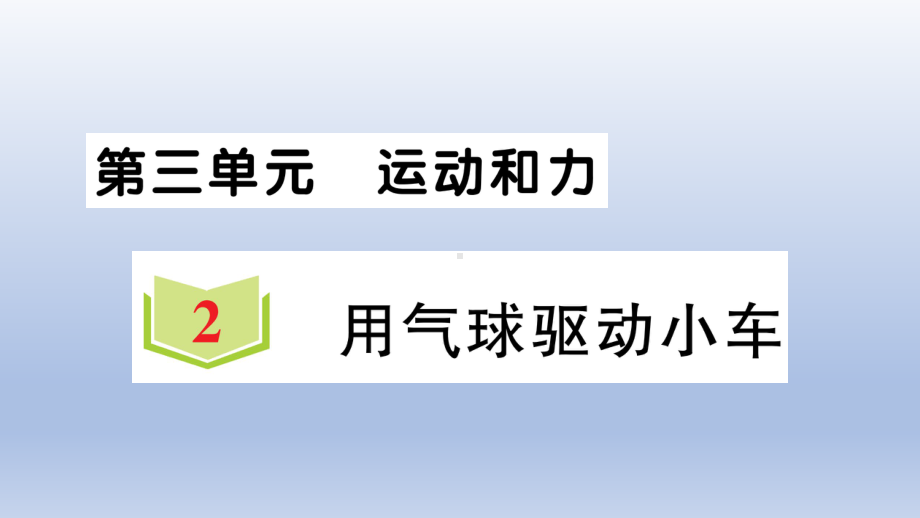 第三单元　运动和力

2 用气球驱动小车